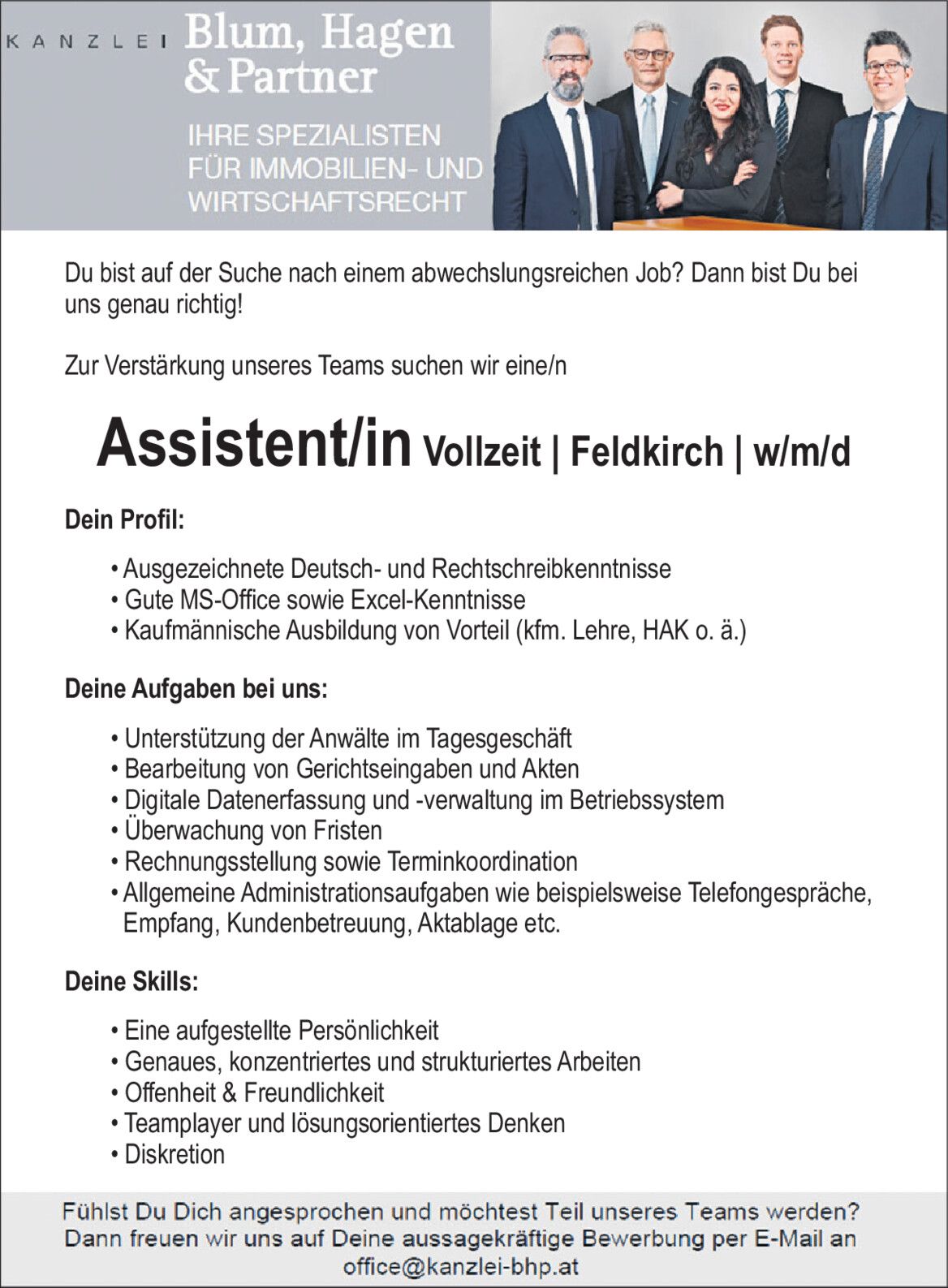 KANZLEI Blum, Hagen & Partner

IHRE SPEZIALISTEN FÜR IMMOBILIEN- UND WIRTSCHAFTSRECHT

Du bist auf der Suche nach einem abwechslungsreichen Job? Dann bist Du bei uns genau richtig!

Zur Verstärkung unseres Teams suchen wir eine/n

Assistent/in Vollzeit | Feldkirch | w/m/d

Dein Profil:

• Ausgezeichnete Deutsch- und Rechtschreibkenntnisse
• Gute MS-Office sowie Excel-Kenntnisse
• Kaufmännische Ausbildung von Vorteil (kfm. Lehre, HAK o. ä.)

Deine Aufgaben bei uns:

• Unterstützung der Anwälte im Tagesgeschäft
• Bearbeitung von Gerichtseingaben und Akten
• Digitale Datenerfassung und -verwaltung im Betriebssystem
• Überwachung von Fristen
• Rechnungsstellung sowie Terminkoordination
• Allgemeine Administrationsaufgaben wie beispielsweise Telefongespräche, Empfang, Kundenbetreuung, Aktablage etc.

Deine Skills:

• Eine aufgestellte Persönlichkeit
• Genaues, konzentriertes und strukturiertes Arbeiten
• Offenheit & Freundlichkeit
• Teamplayer und lösungsorientiertes Denken
• Diskretion

Fühlst Du Dich angesprochen und möchtest Teil unseres Teams werden? Dann freuen wir uns auf Deine aussagekräftige Bewerbung per E-Mail an office@kanzlei-bhp.at